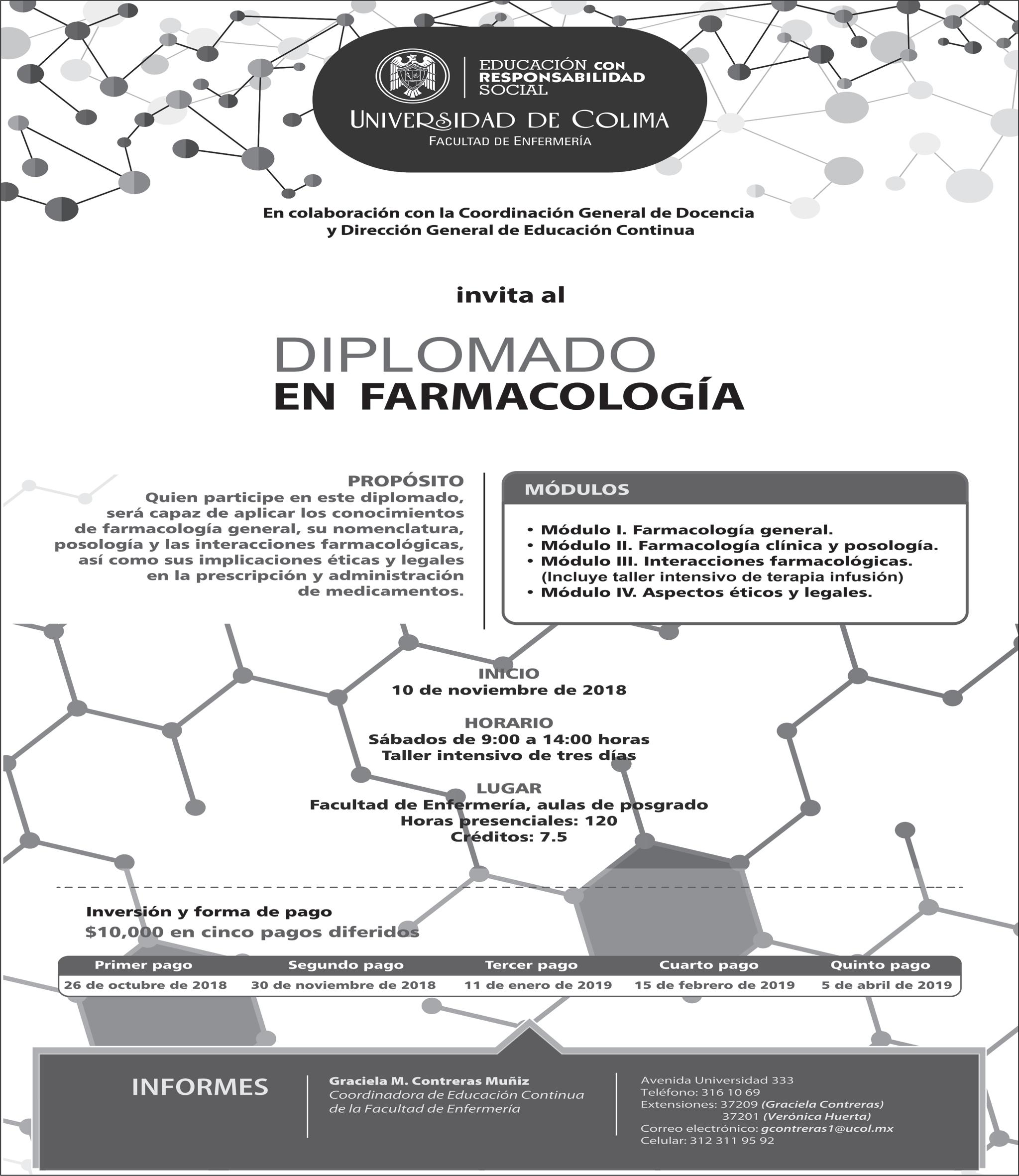 EDUCACIÓN CON RESPONSABILIDAD SOCIAL

UNIVERSIDAD DE COLIMA
FACULTAD DE ENFERMERÍA

En colaboración con la Coordinación General de Docencia y Dirección General de Educación Continua

invita al

DIPLOMADO
EN FARMACOLOGÍA

PROPÓSITO
Quien participe en este diplomado, será capaz de aplicar los conocimientos de farmacología general, su nomenclatura, posología y las interacciones farmacológicas, así como sus implicaciones éticas y legales en la prescripción y administración de medicamentos.

MÓDULOS

• Módulo I. Farmacología general.
• Módulo II. Farmacología clínica y posología.
• Módulo III. Interacciones farmacológicas. (Incluye taller intensivo de terapia infusión)
• Módulo IV. Aspectos éticos y legales.

INICIO
10 de noviembre de 2018

HORARIO
Sábados de 9:00 a 14:00 horas
Taller intensivo de tres días

LUGAR
Facultad de Enfermería, aulas de posgrado
Horas presenciales: 120
Créditos: 7.5

Inversión y forma de pago
$10,000 en cinco pagos diferidos

| Primer pago | Segundo pago | Tercer pago | Cuarto pago | Quinto pago |
|---|---|---|---|---|
| 26 de octubre de 2018 | 30 de noviembre de 2018 | 11 de enero de 2019 | 15 de febrero de 2019 | 5 de abril de 2019 |

INFORMES

Graciela M. Contreras Muñiz
Coordinadora de Educación Continua de la Facultad de Enfermería

Avenida Universidad 333
Teléfono: 316 10 69
Extensiones: 37209 (Graciela Contreras)
37201 (Verónica Huerta)
Correo electrónico: gcontreras1@ucol.mx
Celular: 312 311 95 92